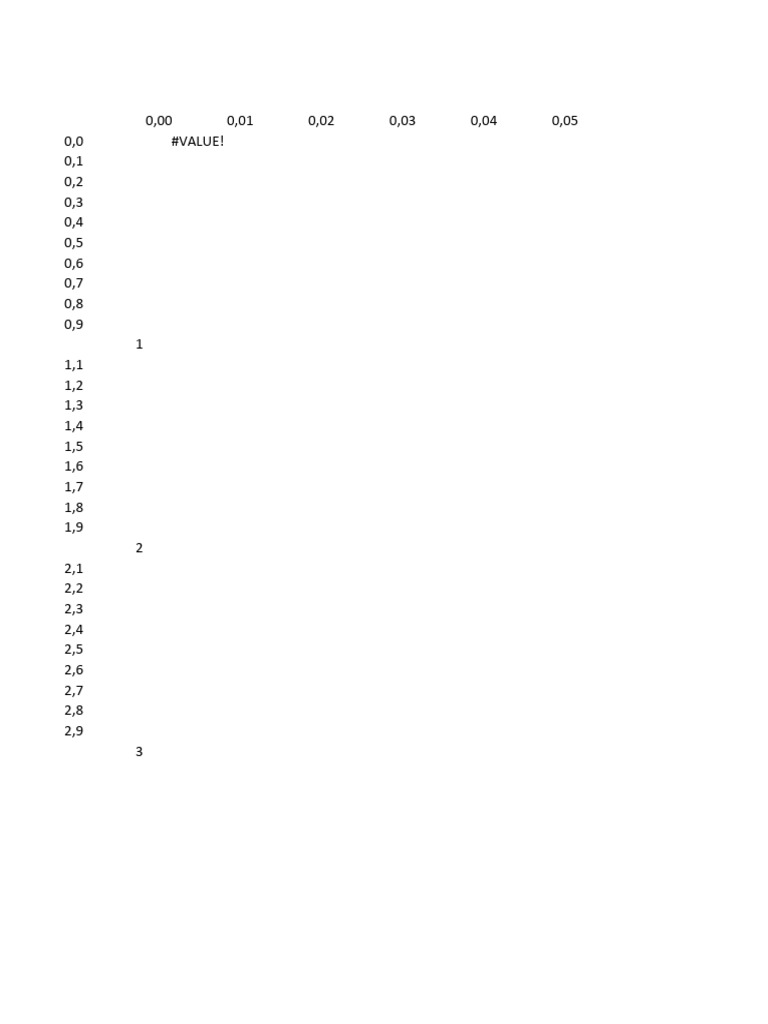 |  | 0,00 | 0,01 | 0,02 | 0,03 | 0,04 | 0,05 |
|---|---|---|---|---|---|---|
| 0,0 | #VALUE! |  |  |  |  |  |
| 0,1 |  |  |  |  |  |  |
| 0,2 |  |  |  |  |  |  |
| 0,3 |  |  |  |  |  |  |
| 0,4 |  |  |  |  |  |  |
| 0,5 |  |  |  |  |  |  |
| 0,6 |  |  |  |  |  |  |
| 0,7 |  |  |  |  |  |  |
| 0,8 |  |  |  |  |  |  |
| 0,9 |  |  |  |  |  |  |
| 1 |  |  |  |  |  |  |
| 1,1 |  |  |  |  |  |  |
| 1,2 |  |  |  |  |  |  |
| 1,3 |  |  |  |  |  |  |
| 1,4 |  |  |  |  |  |  |
| 1,5 |  |  |  |  |  |  |
| 1,6 |  |  |  |  |  |  |
| 1,7 |  |  |  |  |  |  |
| 1,8 |  |  |  |  |  |  |
| 1,9 |  |  |  |  |  |  |
| 2 |  |  |  |  |  |  |
| 2,1 |  |  |  |  |  |  |
| 2,2 |  |  |  |  |  |  |
| 2,3 |  |  |  |  |  |  |
| 2,4 |  |  |  |  |  |  |
| 2,5 |  |  |  |  |  |  |
| 2,6 |  |  |  |  |  |  |
| 2,7 |  |  |  |  |  |  |
| 2,8 |  |  |  |  |  |  |
| 2,9 |  |  |  |  |  |  |
| 3 |  |  |  |  |  |  |